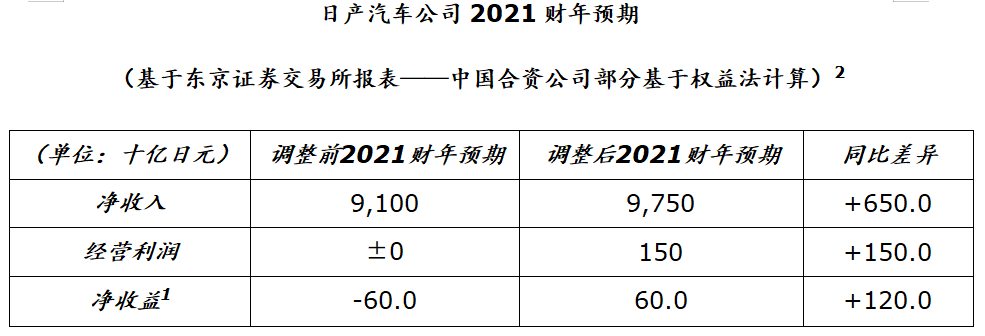 日产汽车公司 2021 财年预期

（基于东京证券交易所报表——中国合资公司部分基于权益法计算）$^2$

| （单位：十亿日元） | 调整前2021财年预期 | 调整后2021财年预期 | 同比差异 |
|---|---|---|---|
| 净收入 | 9,100 | 9,750 | +650.0 |
| 经营利润 | ±0 | 150 | +150.0 |
| 净收益$^1$ | -60.0 | 60.0 | +120.0 |